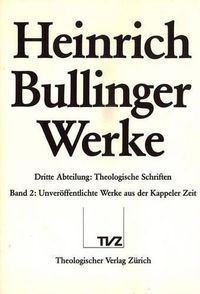 Heinrich Bullinger Werke

Dritte Abteilung: Theologische Schriften

Band 2: Unveröffentlichte Werke aus der Kappeler Zeit

TVZ

Theologischer Verlag Zürich